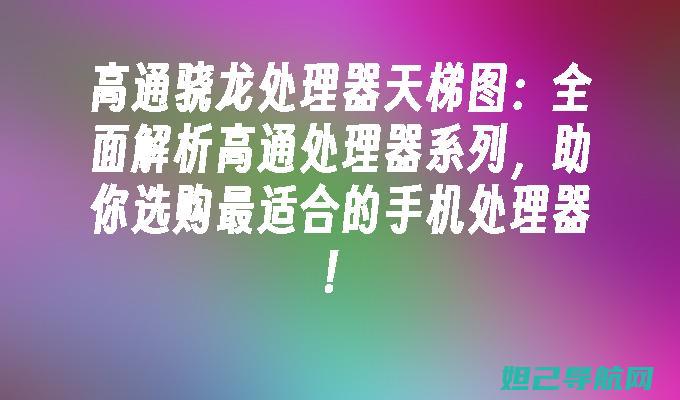 高通骁龙处理器天梯图：全面解析高通处理器系列，助你选购最适合的手机处理器！

妲己导航网